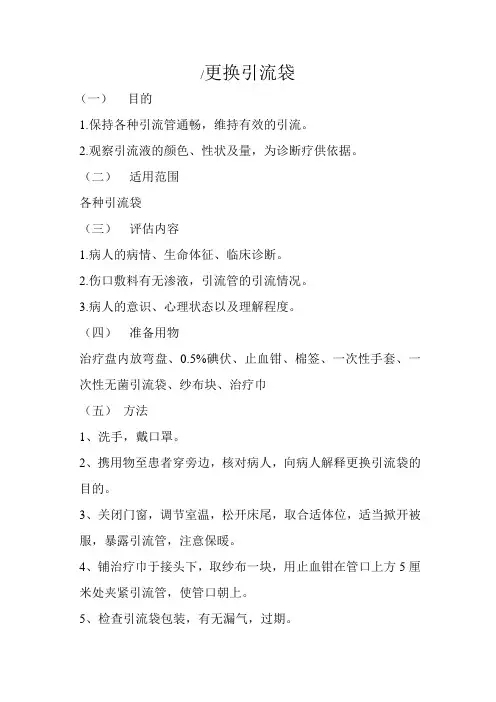 /更换引流袋

（一） 目的

1.保持各种引流管通畅，维持有效的引流。

2.观察引流液的颜色、性状及量，为诊断疗供依据。

（二） 适用范围

各种引流袋

（三） 评估内容

1.病人的病情、生命体征、临床诊断。

2.伤口敷料有无渗液，引流管的引流情况。

3.病人的意识、心理状态以及理解程度。

（四） 准备用物

治疗盘内放弯盘、0.5%碘伏、止血钳、棉签、一次性手套、一次性无菌引流袋、纱布块、治疗巾

（五） 方法

1、洗手，戴口罩。

2、携用物至患者穿旁边，核对病人，向病人解释更换引流袋的目的。

3、关闭门窗，调节室温，松开床尾，取合适体位，适当掀开被服，暴露引流管，注意保暖。

4、铺治疗巾于接头下，取纱布一块，用止血钳在管口上方5厘米处夹紧引流管，使管口朝上。

5、检查引流袋包装，有无漏气，过期。